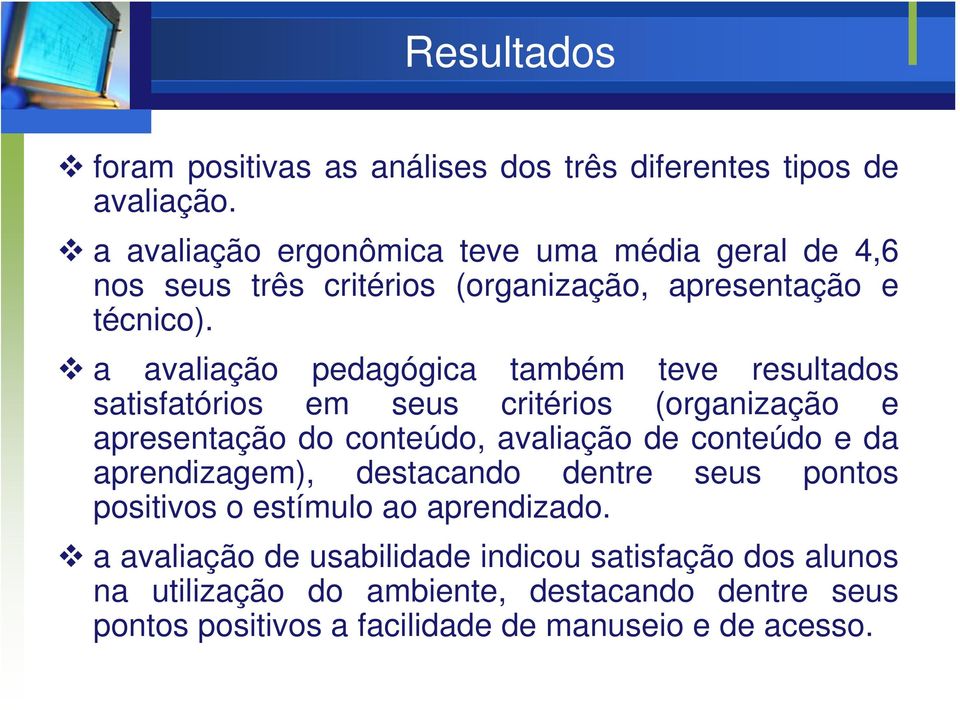 Resultados

❖ foram positivas as análises dos três diferentes tipos de avaliação.

❖ a avaliação ergonômica teve uma média geral de 4,6 nos seus três critérios (organização, apresentação e técnico).

❖ a avaliação pedagógica também teve resultados satisfatórios em seus critérios (organização e apresentação do conteúdo, avaliação de conteúdo e da aprendizagem), destacando dentre seus pontos positivos o estímulo ao aprendizado.

❖ a avaliação de usabilidade indicou satisfação dos alunos na utilização do ambiente, destacando dentre seus pontos positivos a facilidade de manuseio e de acesso.